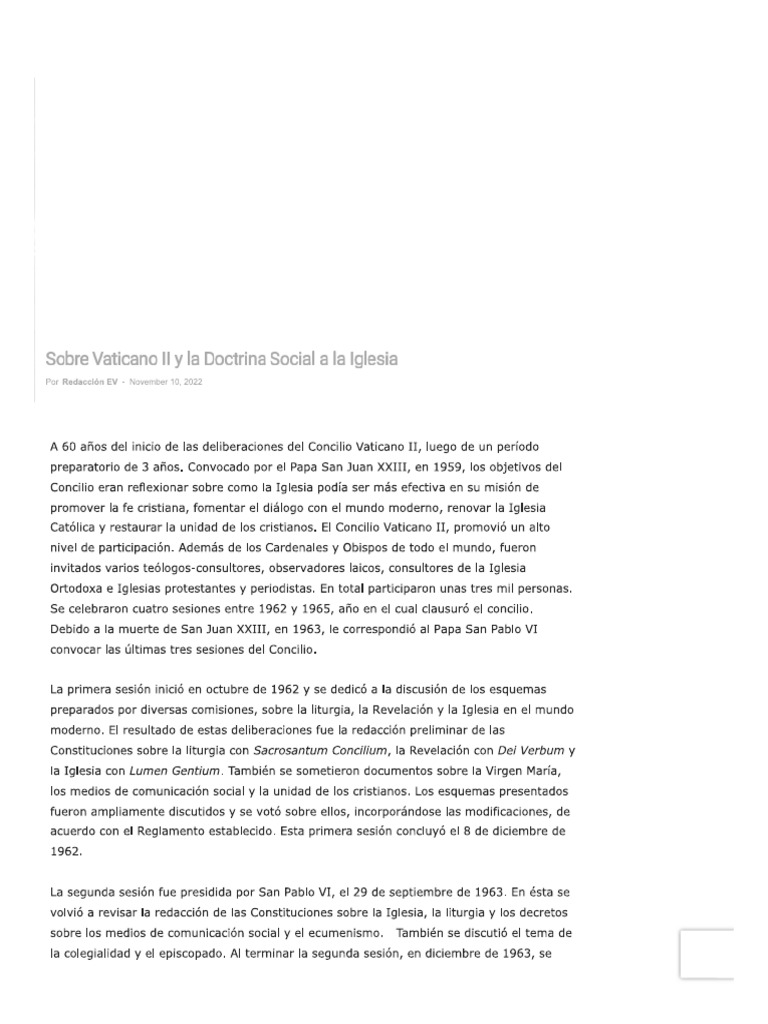 Sobre Vaticano II y la Doctrina Social a la Iglesia

Por Redacción EV - November 10, 2022

A 60 años del inicio de las deliberaciones del Concilio Vaticano II, luego de un período preparatorio de 3 años. Convocado por el Papa San Juan XXIII, en 1959, los objetivos del Concilio eran reflexionar sobre como la Iglesia podía ser más efectiva en su misión de promover la fe cristiana, fomentar el diálogo con el mundo moderno, renovar la Iglesia Católica y restaurar la unidad de los cristianos. El Concilio Vaticano II, promovió un alto nivel de participación. Además de los Cardenales y Obispos de todo el mundo, fueron invitados varios teólogos-consultores, observadores laicos, consultores de la Iglesia Ortodoxa e Iglesias protestantes y periodistas. En total participaron unas tres mil personas. Se celebraron cuatro sesiones entre 1962 y 1965, año en el cual clausuró el concilio. Debido a la muerte de San Juan XXIII, en 1963, le correspondió al Papa San Pablo VI convocar las últimas tres sesiones del Concilio.

La primera sesión inició en octubre de 1962 y se dedicó a la discusión de los esquemas preparados por diversas comisiones, sobre la liturgia, la Revelación y la Iglesia en el mundo moderno. El resultado de estas deliberaciones fue la redacción preliminar de las Constituciones sobre la liturgia con Sacrosantum Concilium, la Revelación con Dei Verbum y la Iglesia con Lumen Gentium. También se sometieron documentos sobre la Virgen María, los medios de comunicación social y la unidad de los cristianos. Los esquemas presentados fueron ampliamente discutidos y se votó sobre ellos, incorporándose las modificaciones, de acuerdo con el Reglamento establecido. Esta primera sesión concluyó el 8 de diciembre de 1962.

La segunda sesión fue presidida por San Pablo VI, el 29 de septiembre de 1963. En ésta se volvió a revisar la redacción de las Constituciones sobre la Iglesia, la liturgia y los decretos sobre los medios de comunicación social y el ecumenismo. También se discutió el tema de la colegialidad y el episcopado. Al terminar la segunda sesión, en diciembre de 1963, se